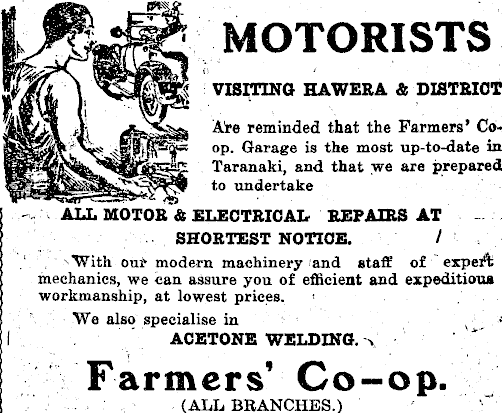 MOTORISTS

VISITING HAWERA & DISTRICT

Are reminded that the Farmers' Co-op. Garage is the most up-to-date in Taranaki, and that we are prepared to undertake

ALL MOTOR & ELECTRICAL REPAIRS AT SHORTEST NOTICE.

With our modern machinery and staff of expert mechanics, we can assure you of efficient and expeditious workmanship, at lowest prices.

We also specialise in
ACETONE WELDING.

Farmers' Co-op.
(ALL BRANCHES.)